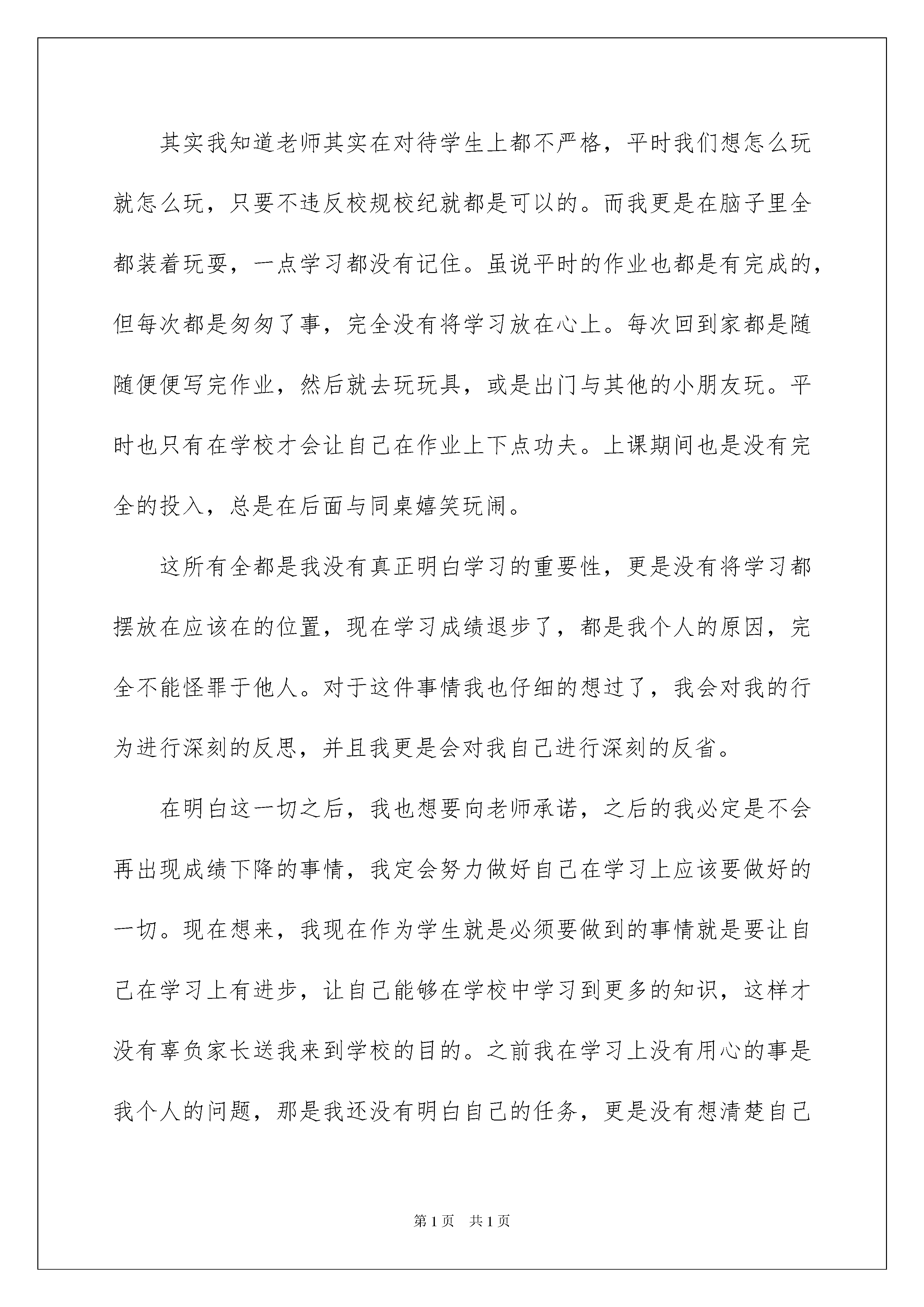 其实我知道老师其实在对待学生上都不严格，平时我们想怎么玩就怎么玩，只要不违反校规校纪就都是可以的。而我更是在脑子里全都装着玩耍，一点学习都没有记住。虽说平时的作业也都是有完成的，但每次都是匆匆了事，完全没有将学习放在心上。每次回到家都是随随便便写完作业，然后就去玩玩具，或是出门与其他的小朋友玩。平时也只有在学校才会让自己在作业上下点功夫。上课期间也是没有完全的投入，总是在后面与同桌嬉笑玩闹。

这所有全都是我没有真正明白学习的重要性，更是没有将学习都摆放在应该在的位置，现在学习成绩退步了，都是我个人的原因，完全不能怪罪于他人。对于这件事情我也仔细的想过了，我会对我的行为进行深刻的反思，并且我更是会对我自己进行深刻的反省。

在明白这一切之后，我也想要向老师承诺，之后的我必定是不会再出现成绩下降的事情，我定会努力做好自己在学习上应该要做好的一切。现在想来，我现在作为学生就是必须要做到的事情就是要让自己在学习上有进步，让自己能够在学校中学习到更多的知识，这样才没有辜负家长送我来到学校的目的。之前我在学习上没有用心的事是我个人的问题，那是我还没有明白自己的任务，更是没有想清楚自己

第1页 共1页